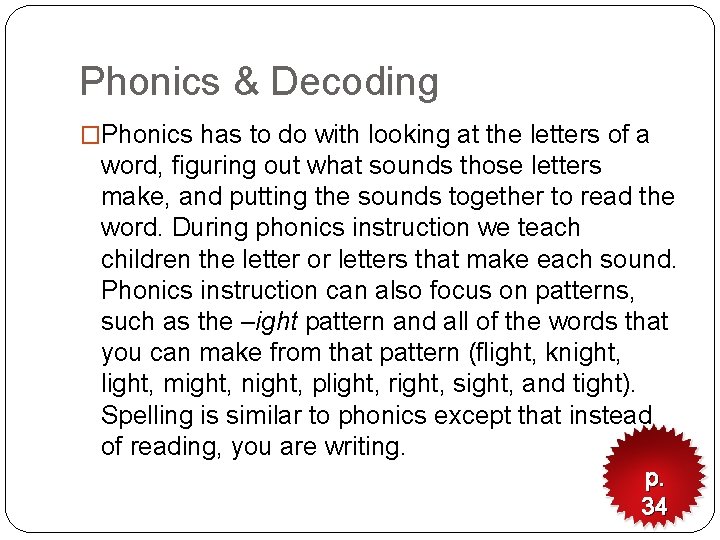 Phonics & Decoding

□Phonics has to do with looking at the letters of a word, figuring out what sounds those letters make, and putting the sounds together to read the word. During phonics instruction we teach children the letter or letters that make each sound. Phonics instruction can also focus on patterns, such as the –ight pattern and all of the words that you can make from that pattern (flight, knight, light, might, night, plight, right, sight, and tight). Spelling is similar to phonics except that instead of reading, you are writing.

p. 34